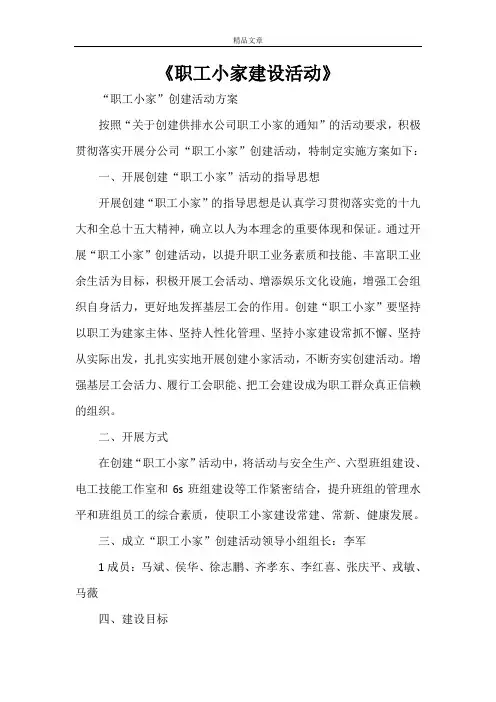 精品文章

《职工小家建设活动》

“职工小家”创建活动方案

按照“关于创建供排水公司职工小家的通知”的活动要求，积极贯彻落实开展分公司“职工小家”创建活动，特制定实施方案如下：

一、开展创建“职工小家”活动的指导思想

开展创建“职工小家”的指导思想是认真学习贯彻落实党的十九大和全总十五大精神，确立以人为本理念的重要体现和保证。通过开展“职工小家”创建活动，以提升职工业务素质和技能、丰富职工业余生活为目标，积极开展工会活动、增添娱乐文化设施，增强工会组织自身活力，更好地发挥基层工会的作用。创建“职工小家”要坚持以职工为建家主体、坚持人性化管理、坚持小家建设常抓不懈、坚持从实际出发，扎扎实实地开展创建小家活动，不断夯实创建活动。增强基层工会活力、履行工会职能、把工会建设成为职工群众真正信赖的组织。

二、开展方式

在创建“职工小家”活动中，将活动与安全生产、六型班组建设、电工技能工作室和 6s 班组建设等工作紧密结合，提升班组的管理水平和班组员工的综合素质，使职工小家建设常建、常新、健康发展。

三、成立“职工小家”创建活动领导小组组长：李军

1 成员：马斌、侯华、徐志鹏、齐孝东、李红喜、张庆平、戎敏、马薇

四、建设目标